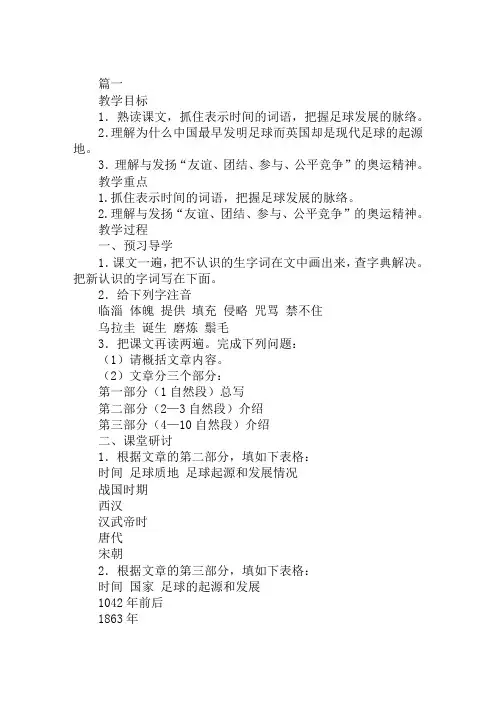 篇一

教学目标

1．熟读课文，抓住表示时间的词语，把握足球发展的脉络。

2.理解为什么中国最早发明足球而英国却是现代足球的起源地。

3．理解与发扬“友谊、团结、参与、公平竞争”的奥运精神。

教学重点

1.抓住表示时间的词语，把握足球发展的脉络。

2.理解与发扬“友谊、团结、参与、公平竞争”的奥运精神。

教学过程

一、预习导学

1．课文一遍，把不认识的生字词在文中画出来，查字典解决。把新认识的字词写在下面。

2．给下列字注音

临淄 体魄 提供 填充 侵略 咒骂 禁不住

乌拉圭 诞生 磨炼 鬃毛

3．把课文再读两遍。完成下列问题：

（1）请概括文章内容。

（2）文章分三个部分：

第一部分（1自然段）总写

第二部分（2—3自然段）介绍

第三部分（4—10自然段）介绍

二、课堂研讨

1．根据文章的第二部分，填如下表格：

时间 足球质地 足球起源和发展情况

战国时期

西汉

汉武帝时

唐代

宋朝

2．根据文章的第三部分，填如下表格：

时间 国家 足球的起源和发展

1042年前后

1863年